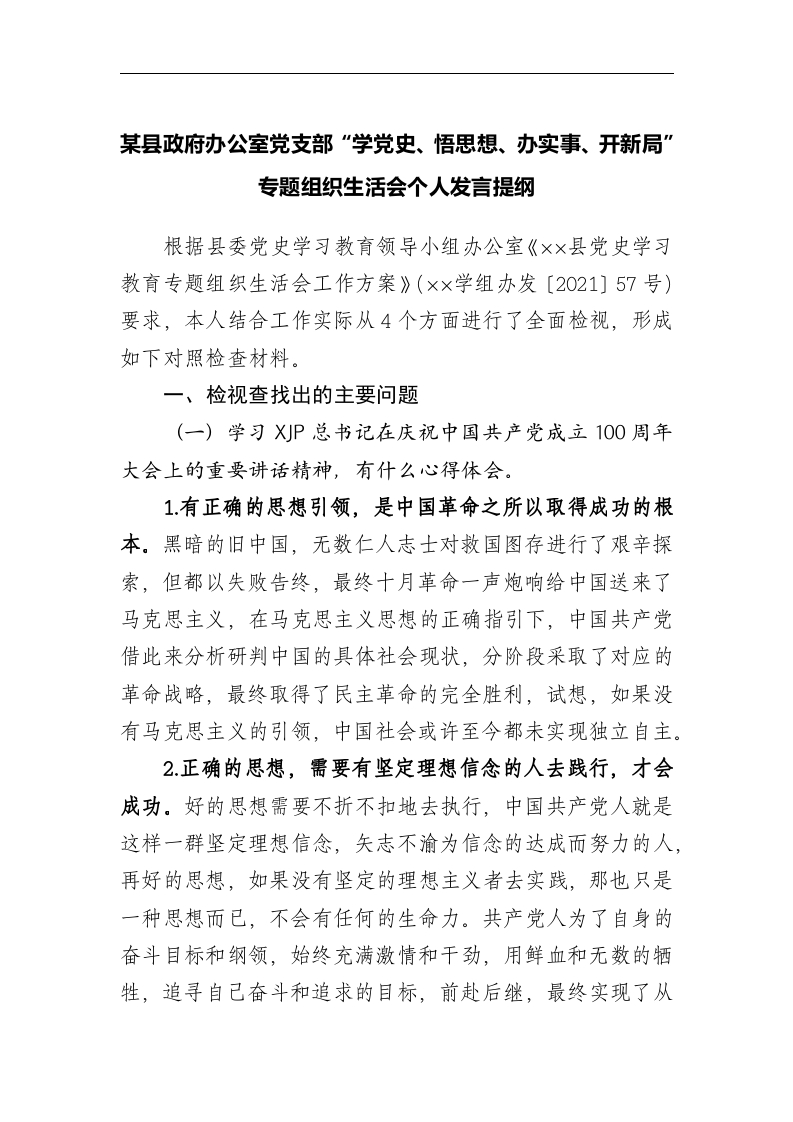 某县政府办公室党支部“学党史、悟思想、办实事、开新局”专题组织生活会个人发言提纲

根据县委党史学习教育领导小组办公室《××县党史学习教育专题组织生活会工作方案》(××学组办发〔2021〕57号)要求，本人结合工作实际从4个方面进行了全面检视，形成如下对照检查材料。

一、检视查找出的主要问题

（一）学习XJP总书记在庆祝中国共产党成立100周年大会上的重要讲话精神，有什么心得体会。

1.有正确的思想引领，是中国革命之所以取得成功的根本。黑暗的旧中国，无数仁人志士对救国图存进行了艰辛探索，但都以失败告终，最终十月革命一声炮响给中国送来了马克思主义，在马克思主义思想的正确指引下，中国共产党借此来分析研判中国的具体社会现状，分阶段采取了对应的革命战略，最终取得了民主革命的完全胜利，试想，如果没有马克思主义的引领，中国社会或许至今都未实现独立自主。

2.正确的思想，需要有坚定理想信念的人去践行，才会成功。好的思想需要不折不扣地去执行，中国共产党人就是这样一群坚定理想信念，矢志不渝为信念的达成而努力的人，再好的思想，如果没有坚定的理想主义者去实践，那也只是一种思想而已，不会有任何的生命力。共产党人为了自身的奋斗目标和纲领，始终充满激情和干劲，用鲜血和无数的牺牲，追寻自己奋斗和追求的目标，前赴后继，最终实现了从